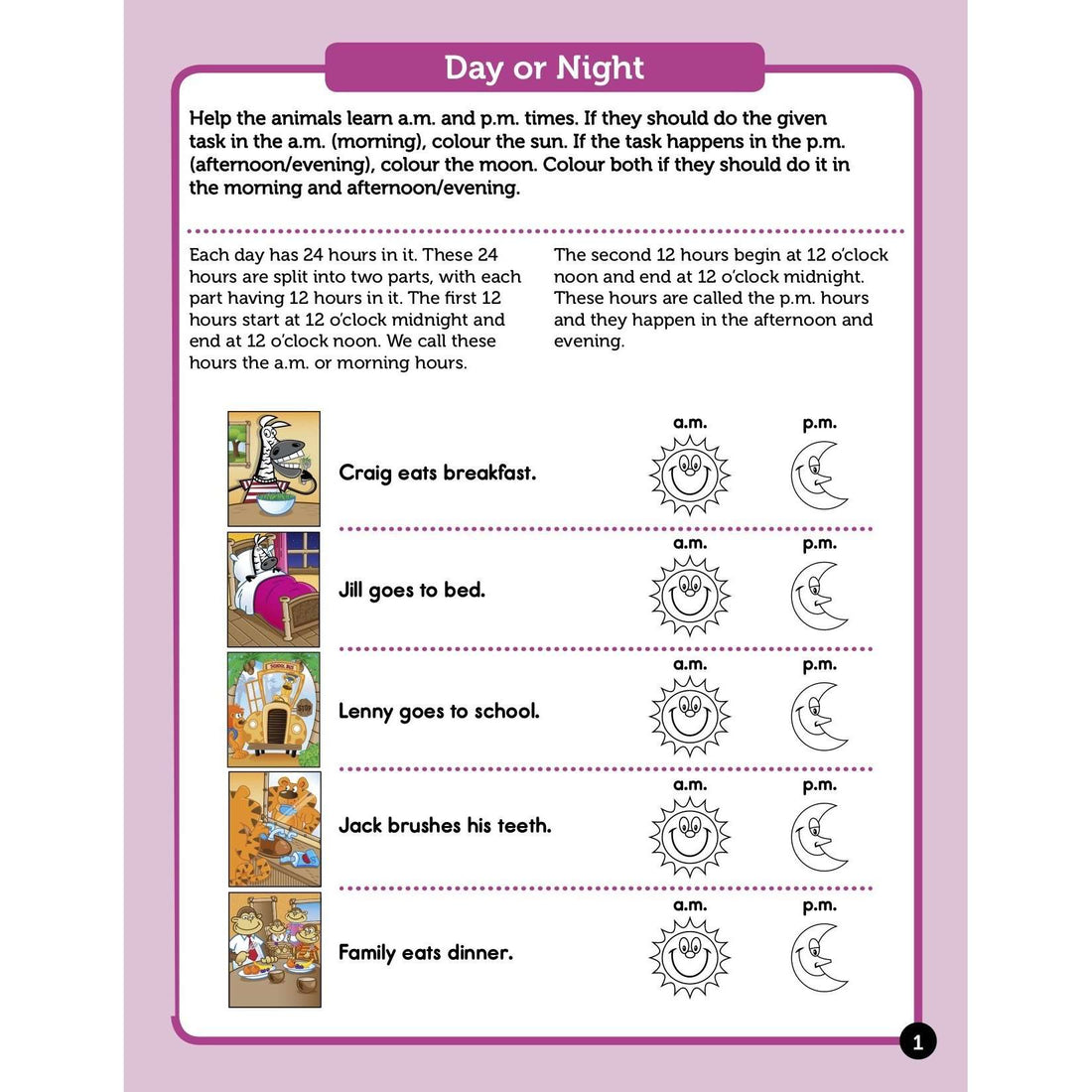 Day or Night

Help the animals learn a.m. and p.m. times. If they should do the given task in the a.m. (morning), colour the sun. If the task happens in the p.m. (afternoon/evening), colour the moon. Colour both if they should do it in the morning and afternoon/evening.

Each day has 24 hours in it. These 24 hours are split into two parts, with each part having 12 hours in it. The first 12 hours start at 12 o'clock midnight and end at 12 o'clock noon. We call these hours the a.m. or morning hours.

The second 12 hours begin at 12 o'clock noon and end at 12 o'clock midnight. These hours are called the p.m. hours and they happen in the afternoon and evening.

Craig eats breakfast.
a.m. p.m.

Jill goes to bed.
a.m. p.m.

Lenny goes to school.
a.m. p.m.

Jack brushes his teeth.
a.m. p.m.

Family eats dinner.
a.m. p.m.

1